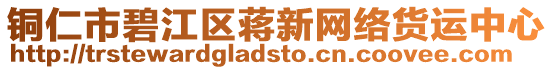 铜仁市碧江区蒋新网络货运中心
http://trstewardgladsto.cn.coovee.com